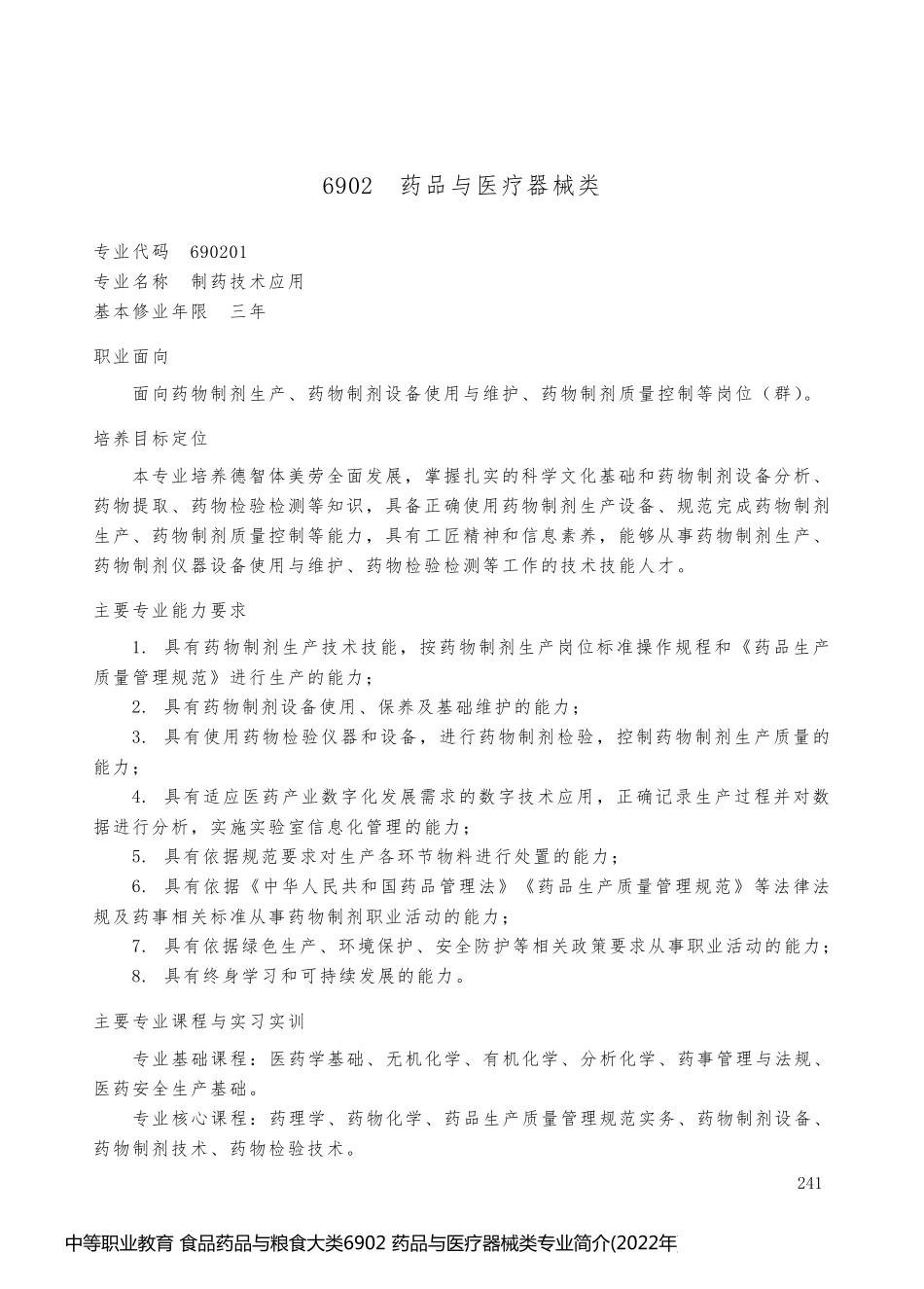 6902　药品与医疗器械类

专业代码　690201
专业名称　制药技术应用
基本修业年限　三年

职业面向

面向药物制剂生产、药物制剂设备使用与维护、药物制剂质量控制等岗位（群）。

培养目标定位

本专业培养德智体美劳全面发展，掌握扎实的科学文化基础和药物制剂设备分析、药物提取、药物检验检测等知识，具备正确使用药物制剂生产设备、规范完成药物制剂生产、药物制剂质量控制等能力，具有工匠精神和信息素养，能够从事药物制剂生产、药物制剂仪器设备使用与维护、药物检验检测等工作的技术技能人才。

主要专业能力要求

1. 具有药物制剂生产技术技能，按药物制剂生产岗位标准操作规程和《药品生产质量管理规范》进行生产的能力；
2. 具有药物制剂设备使用、保养及基础维护的能力；
3. 具有使用药物检验仪器和设备，进行药物制剂检验，控制药物制剂生产质量的能力；
4. 具有适应医药产业数字化发展需求的数字技术应用，正确记录生产过程并对数据进行分析，实施实验室信息化管理的能力；
5. 具有依据规范要求对生产各环节物料进行处置的能力；
6. 具有依据《中华人民共和国药品管理法》《药品生产质量管理规范》等法律法规及药事相关标准从事药物制剂职业活动的能力；
7. 具有依据绿色生产、环境保护、安全防护等相关政策要求从事职业活动的能力；
8. 具有终身学习和可持续发展的能力。

主要专业课程与实习实训

专业基础课程：医药学基础、无机化学、有机化学、分析化学、药事管理与法规、医药安全生产基础。

专业核心课程：药理学、药物化学、药品生产质量管理规范实务、药物制剂设备、药物制剂技术、药物检验技术。

241

中等职业教育 食品药品与粮食大类6902 药品与医疗器械类专业简介(2022年